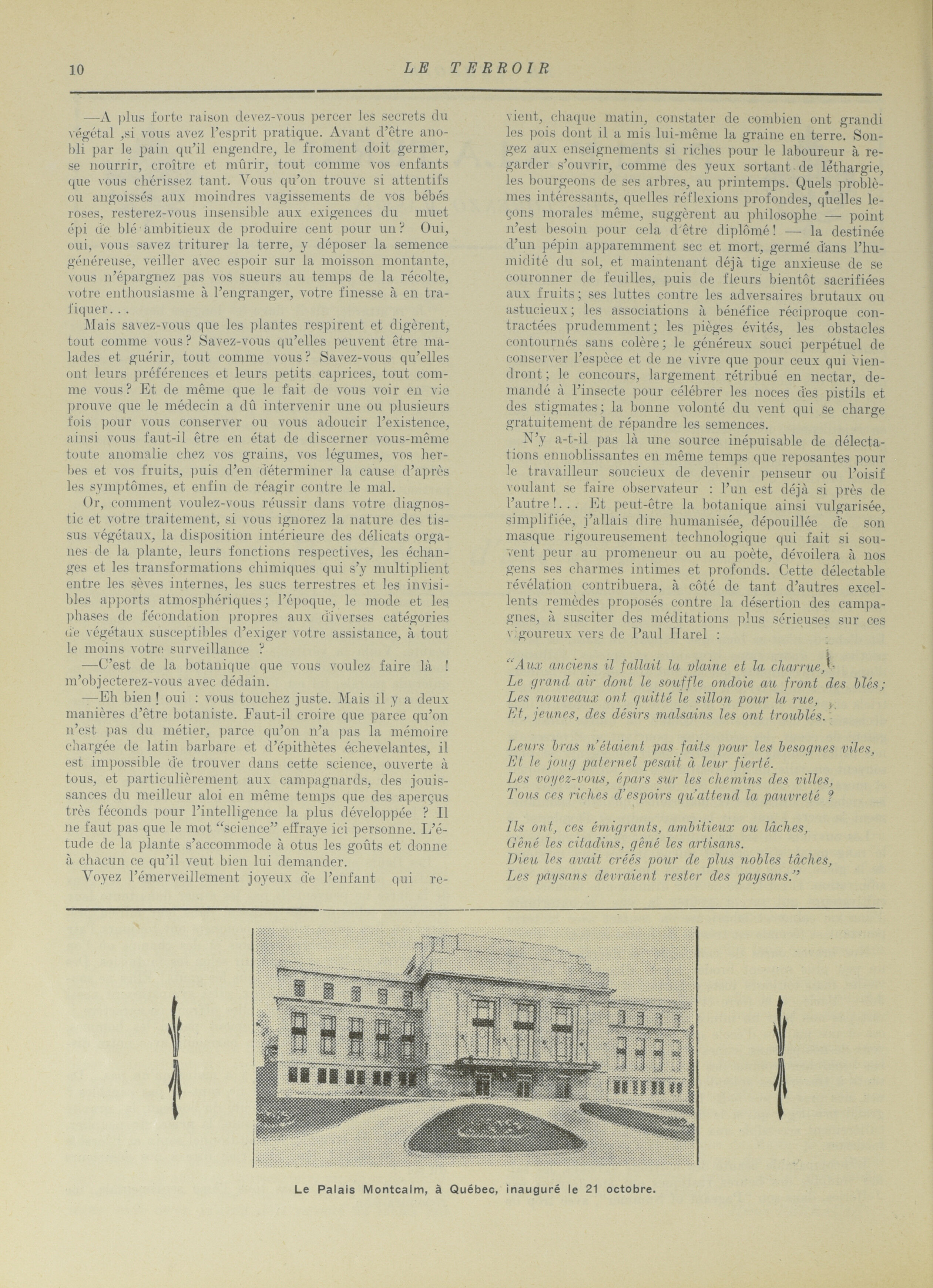 10 LE TERROIR

—A plus forte raison devez-vous percer les secrets du végétal ,si vous avez l'esprit pratique. Avant d'être anobli par le pain qu'il engendre, le froment doit germer, se nourrir, croître et mûrir, tout comme vos enfants que vous chérissez tant. Vous qu'on trouve si attentifs ou angoissés aux moindres vagissements de vos bébés roses, resterez-vous insensible aux exigences du muet épi de blé ambitieux de produire cent pour un? Oui, oui, vous savez triturer la terre, y déposer la semence généreuse, veiller avec espoir sur la moisson montante, vous n'épargnez pas vos sueurs au temps de la récolte, votre enthousiasme à l'engranger, votre finesse à en trafiquer...

Mais savez-vous que les plantes respirent et digèrent, tout comme vous? Savez-vous qu'elles peuvent être malades et guérir, tout comme vous? Savez-vous qu'elles ont leurs préférences et leurs petits caprices, tout comme vous? Et de même que le fait de vous voir en vie prouve que le médecin a dû intervenir une ou plusieurs fois pour vous conserver ou vous adoucir l'existence, ainsi vous faut-il être en état de discerner vous-même toute anomalie chez vos grains, vos légumes, vos herbes et vos fruits, puis d'en déterminer la cause d'après les symptômes, et enfin de réagir contre le mal.

Or, comment voulez-vous réussir dans votre diagnostic et votre traitement, si vous ignorez la nature des tissus végétaux, la disposition intérieure des délicats organes de la plante, leurs fonctions respectives, les échanges et les transformations chimiques qui s'y multiplient entre les sèves internes, les sucs terrestres et les invisibles apports atmosphériques; l'époque, le mode et les phases de fécondation propres aux diverses catégories de végétaux susceptibles d'exiger votre assistance, à tout le moins votre surveillance ?

—C'est de la botanique que vous voulez faire là ! m'objecterez-vous avec dédain.

—Eh bien! oui : vous touchez juste. Mais il y a deux manières d'être botaniste. Faut-il croire que parce qu'on n'est pas du métier, parce qu'on n'a pas la mémoire chargée de latin barbare et d'épithètes échevelantes, il est impossible de trouver dans cette science, ouverte à tous, et particulièrement aux campagnards, des jouissances du meilleur aloi en même temps que des aperçus très féconds pour l'intelligence la plus développée ? Il ne faut pas que le mot "science" effraye ici personne. L'étude de la plante s'accommode à otus les goûts et donne à chacun ce qu'il veut bien lui demander.

Voyez l'émerveillement joyeux de l'enfant qui revient, chaque matin, constater de combien ont grandi les pois dont il a mis lui-même la graine en terre. Songez aux enseignements si riches pour le laboureur à regarder s'ouvrir, comme des yeux sortant de léthargie, les bourgeons de ses arbres, au printemps. Quels problèmes intéressants, quelles réflexions profondes, quelles leçons morales même, suggèrent au philosophe — point n'est besoin pour cela d'être diplômé! — la destinée d'un pépin apparemment sec et mort, germé dans l'humidité du sol, et maintenant déjà tige anxieuse de se couronner de feuilles, puis de fleurs bientôt sacrifiées aux fruits; ses luttes contre les adversaires brutaux ou astucieux; les associations à bénéfice réciproque contractées prudemment; les pièges évités, les obstacles contournés sans colère; le généreux souci perpétuel de conserver l'espèce et de ne vivre que pour ceux qui viendront; le concours, largement rétribué en nectar, demandé à l'insecte pour célébrer les noces des pistils et des stigmates; la bonne volonté du vent qui se charge gratuitement de répandre les semences.

N'y a-t-il pas là une source inépuisable de délectations ennoblissantes en même temps que reposantes pour le travailleur soucieux de devenir penseur ou l'oisif voulant se faire observateur : l'un est déjà si près de l'autre!... Et peut-être la botanique ainsi vulgarisée, simplifiée, j'allais dire humanisée, dépouillée de son masque rigoureusement technologique qui fait si souvent peur au promeneur ou au poète, dévoilera à nos gens ses charmes intimes et profonds. Cette délectable révélation contribuera, à côté de tant d'autres excellents remèdes proposés contre la désertion des campagnes, à susciter des méditations plus sérieuses sur ces vigoureux vers de Paul Harel :

"Aux anciens il fallait la plaine et la charrue,
Le grand air dont le souffle ondoie au front des blés;
Les nouveaux ont quitté le sillon pour la rue,
Et, jeunes, des désirs malsains les ont troublés.

Leurs bras n'étaient pas faits pour les besognes viles,
Et le joug paternel pesait à leur fierté.
Les voyez-vous, épars sur les chemins des villes,
Tous ces riches d'espoirs qu'attend la pauvreté ?

Ils ont, ces émigrants, ambitieux ou lâches,
Gêné les citadins, gêné les artisans.
Dieu les avait créés pour de plus nobles tâches,
Les paysans devraient rester des paysans."

Le Palais Montcalm, à Québec, inauguré le 21 octobre.